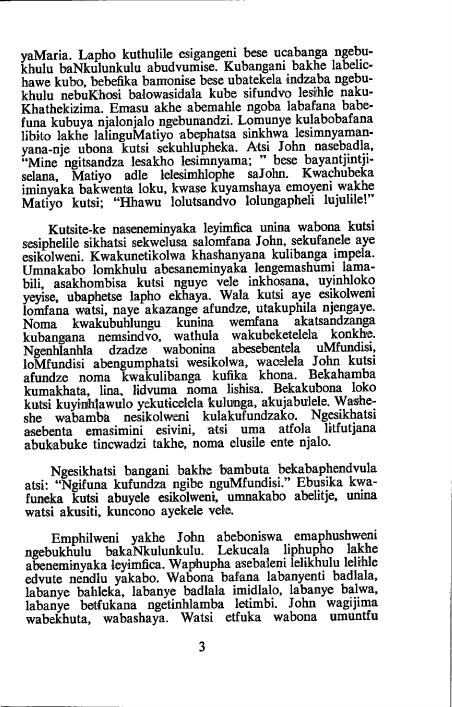 yaMaria. Lapho kuthulile esigangeni bese ucabanga ngebukhulu baNkulunkulu abudvumise. Kubangani bakhe labelichawe kubo, bebefika bamonise bese ubatekela indzaba ngebukhulu nebuKhosi balowasidala kube sifundvo lesihle nakuKhathekizima. Emasu akhe abemahle ngoba labafana babefuna kubuya njalonjalo ngebunandzi. Lomunye kulabobafana libito lakhe lalinguMatiyo abephatsa sinkhwa lesimnyamanyana-nje ubona kutsi sekuhlupheka. Atsi John nasebadla, "Mine ngitsandza lesakho lesimnyama; " bese bayantjintjiselana, Matiyo adle lelesimhlophe saJohn. Kwachubeka iminyaka bakwenta loku, kwase kuyamshaya emoyeni wakhe Matiyo kutsi; "Hhawu lolutsandvo lolungapheli lujulile!"

Kutsite-ke naseneminyaka leyimfica unina wabona kutsi sesiphelile sikhatsi sekwelusa salomfana John, sekufanele aye esikolweni. Kwakunetikolwa khashanyana kulibanga impela. Umnakabo lomkhulu abesaneminyaka lengemashumi lamabili, asakhombisa kutsi nguye vele inkhosana, uyinhloko yeyise, ubaphetse lapho ekhaya. Wala kutsi aye esikolweni lomfana watsi, naye akazange afundze, utakuphila njengaye. Noma kwakubuhlungu kunina wemfana akatsandzanga kubangana nemsindvo, wathula wakubeketelela konkhe. Ngenhlanhla dzadze wabonina abesebentela uMfundisi, loMfundisi abengumphatsi wesikolwa, wacelela John kutsi afundze noma kwakulibanga kufika khona. Bekahamba kumakhata, lina, lidvuma noma lishisa. Bekakubona loko kutsi kuyinhlawulo yekuticelela kulunga, akujabulele. Washeshe wabamba nesikolweni kulakufundzako. Ngesikhatsi asebenta emasimini esivini, atsi uma atfola litfutjana abukabuke tincwadzi takhe, noma elusile ente njalo.

Ngesikhatsi bangani bakhe bambuta bekabaphendvula atsi: "Ngifuna kufundza ngibe nguMfundisi." Ebusika kwafuneka kutsi abuyele esikolweni, umnakabo abelitje, unina watsi akusiti, kuncono ayekele vele.

Emphilweni yakhe John abeboniswa emaphushweni ngebukhulu bakaNkulunkulu. Lekucala liphupho lakhe abeneminyaka leyimfica. Waphupha asebaleni lelikhulu lelihle edvute nendlu yakabo. Wabona bafana labanyenti badlala, labanye bahleka, labanye badlala imidlalo, labanye balwa, labanye betfukana ngetinhlamba letimbi. John wagijima wabekhuta, wabashaya. Watsi etfuka wabona umuntfu

3